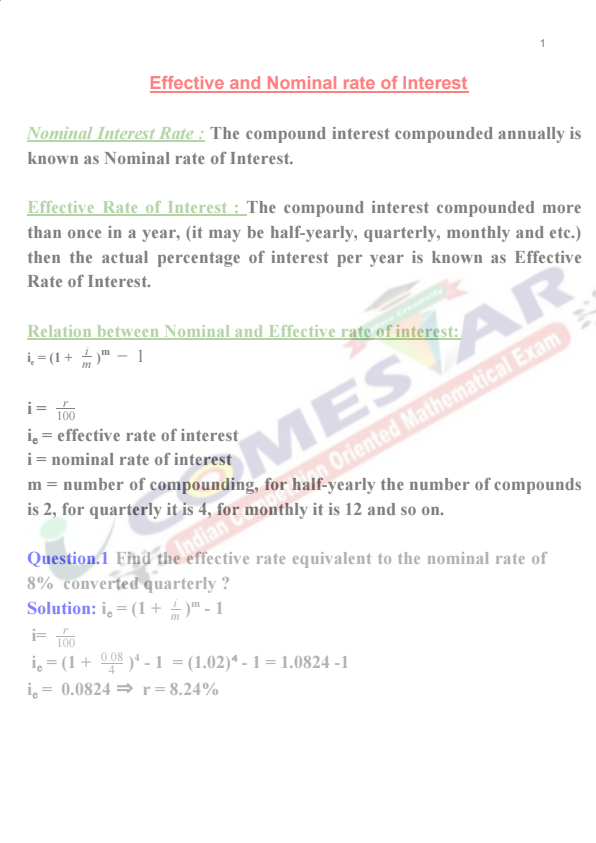 1

Effective and Nominal rate of Interest

Nominal Interest Rate : The compound interest compounded annually is known as Nominal rate of Interest.

Effective Rate of Interest : The compound interest compounded more than once in a year, (it may be half-yearly, quarterly, monthly and etc.) then the actual percentage of interest per year is known as Effective Rate of Interest.

Relation between Nominal and Effective rate of interest:
$i_e = (1 + \frac{i}{m})^m - 1$

$i = \frac{r}{100}$
$i_e$ = effective rate of interest
i = nominal rate of interest
m = number of compounding, for half-yearly the number of compounds is 2, for quarterly it is 4, for monthly it is 12 and so on.

Question.1 Find the effective rate equivalent to the nominal rate of 8% converted quarterly ?
Solution: $i_e = (1 + \frac{i}{m})^m - 1$
$i = \frac{r}{100}$
$i_e = (1 + \frac{0.08}{4})^4 - 1 = (1.02)^4 - 1 = 1.0824 - 1$
$i_e = 0.0824 \Rightarrow r = 8.24\%$

COMESTAR
Indian Competition Oriented Mathematical Exam